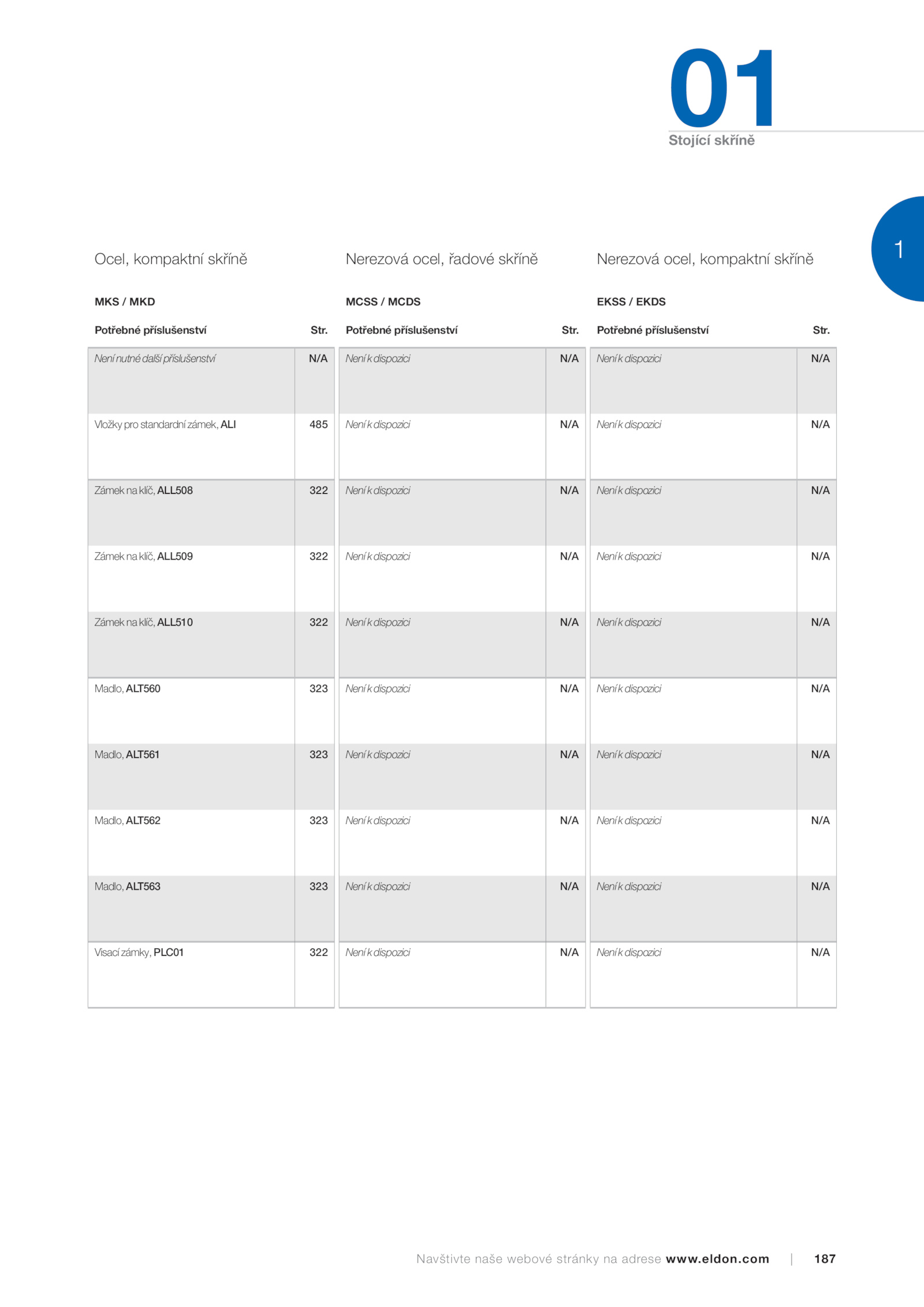 01
Stojící skříně

1

Ocel, kompaktní skříně

MKS / MKD

| Potřebné příslušenství | Str. |
|---|---|
| Není nutné další příslušenství | N/A |
| Vložky pro standardní zámek, ALI | 485 |
| Zámek na klíč, ALL508 | 322 |
| Zámek na klíč, ALL509 | 322 |
| Zámek na klíč, ALL510 | 322 |
| Madlo, ALT560 | 323 |
| Madlo, ALT561 | 323 |
| Madlo, ALT562 | 323 |
| Madlo, ALT563 | 323 |
| Visací zámky, PLC01 | 322 |

Nerezová ocel, řadové skříně

MCSS / MCDS

| Potřebné příslušenství | Str. |
|---|---|
| Není k dispozici | N/A |
| Není k dispozici | N/A |
| Není k dispozici | N/A |
| Není k dispozici | N/A |
| Není k dispozici | N/A |
| Není k dispozici | N/A |
| Není k dispozici | N/A |
| Není k dispozici | N/A |
| Není k dispozici | N/A |
| Není k dispozici | N/A |

Nerezová ocel, kompaktní skříně

EKSS / EKDS

| Potřebné příslušenství | Str. |
|---|---|
| Není k dispozici | N/A |
| Není k dispozici | N/A |
| Není k dispozici | N/A |
| Není k dispozici | N/A |
| Není k dispozici | N/A |
| Není k dispozici | N/A |
| Není k dispozici | N/A |
| Není k dispozici | N/A |
| Není k dispozici | N/A |
| Není k dispozici | N/A |

Navštivte naše webové stránky na adrese www.eldon.com | 187